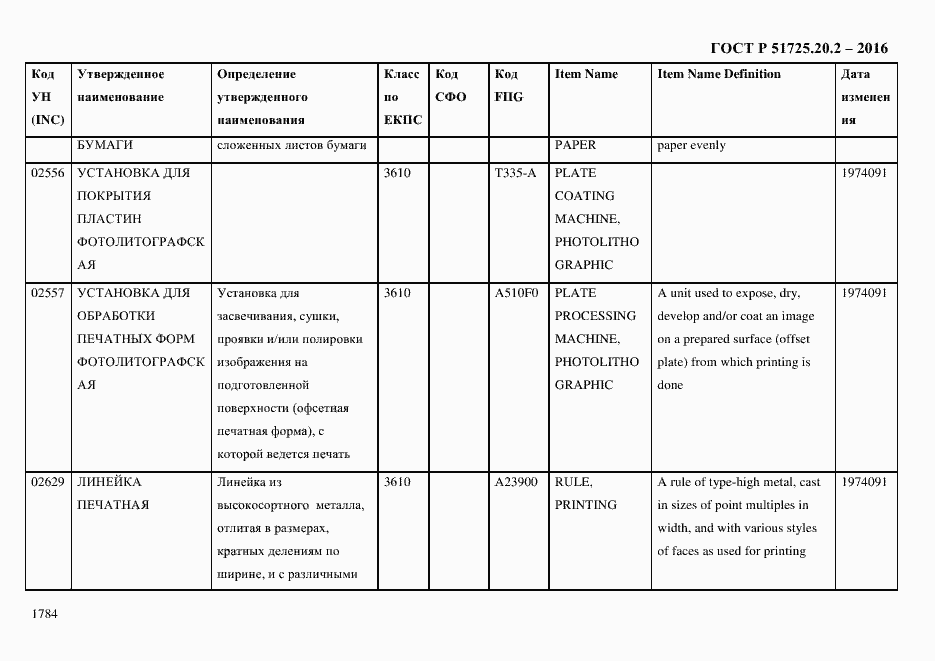 ГОСТ Р 51725.20.2 – 2016

| Код УН (INC) | Утвержденное наименование | Определение утвержденного наименования | Класс по ЕКПС | Код СФО | Код FIIG | Item Name | Item Name Definition | Дата изменения |
|---|---|---|---|---|---|---|---|---|
| | БУМАГИ | сложенных листов бумаги | | | | PAPER | paper evenly | |
| 02556 | УСТАНОВКА ДЛЯ ПОКРЫТИЯ ПЛАСТИН ФОТОЛИТОГРАФСКАЯ | | 3610 | | T335-A | PLATE COATING MACHINE, PHOTOLITHOGRAPHIC | | 1974091 |
| 02557 | УСТАНОВКА ДЛЯ ОБРАБОТКИ ПЕЧАТНЫХ ФОРМ ФОТОЛИТОГРАФСКАЯ | Установка для засвечивания, сушки, проявки и/или полировки изображения на подготовленной поверхности (офсетная печатная форма), с которой ведется печать | 3610 | | A510F0 | PLATE PROCESSING MACHINE, PHOTOLITHOGRAPHIC | A unit used to expose, dry, develop and/or coat an image on a prepared surface (offset plate) from which printing is done | 1974091 |
| 02629 | ЛИНЕЙКА ПЕЧАТНАЯ | Линейка из высокосортного металла, отлитая в размерах, кратных делениям по ширине, и с различными | 3610 | | A23900 | RULE, PRINTING | A rule of type-high metal, cast in sizes of point multiples in width, and with various styles of faces as used for printing | 1974091 |

1784